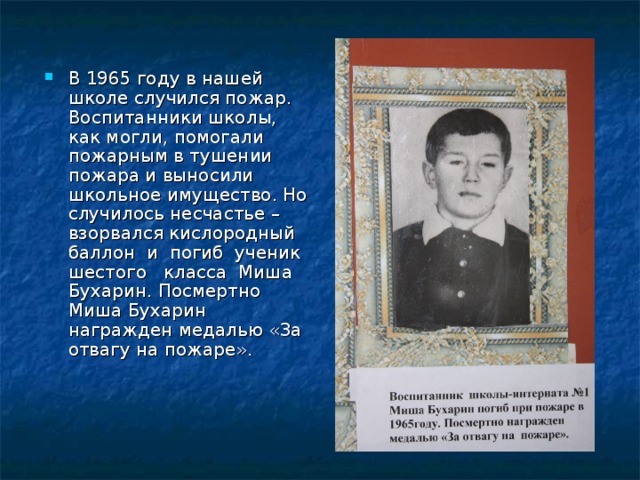 В 1965 году в нашей школе случился пожар. Воспитанники школы, как могли, помогали пожарным в тушении пожара и выносили школьное имущество. Но случилось несчастье – взорвался кислородный баллон и погиб ученик шестого класса Миша Бухарин. Посмертно Миша Бухарин награжден медалью «За отвагу на пожаре».

Воспитанник школы-интерната №1 Миша Бухарин погиб при пожаре в 1965году. Посмертно награжден медалью «За отвагу на пожаре».